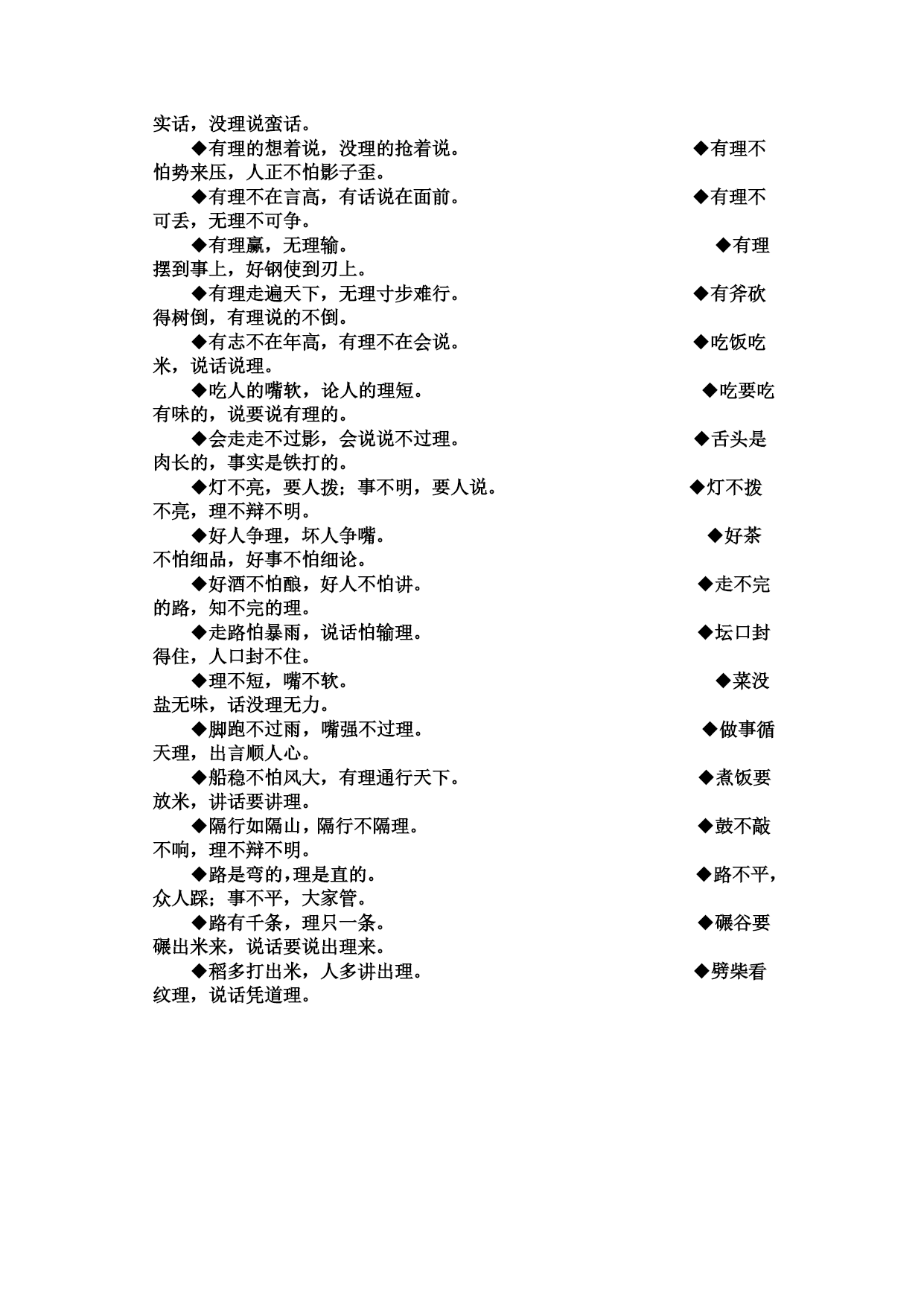 实话，没理说蛮话。

◆有理的想着说，没理的抢着说。 ◆有理不怕势来压，人正不怕影子歪。

◆有理不在言高，有话说在面前。 ◆有理不可丢，无理不可争。

◆有理赢，无理输。 ◆有理摆到事上，好钢使到刃上。

◆有理走遍天下，无理寸步难行。 ◆有斧砍得树倒，有理说的不倒。

◆有志不在年高，有理不在会说。 ◆吃饭吃米，说话说理。

◆吃人的嘴软，论人的理短。 ◆吃要吃有味的，说要说有理的。

◆会走走不过影，会说说不过理。 ◆舌头是肉长的，事实是铁打的。

◆灯不亮，要人拨；事不明，要人说。 ◆灯不拨不亮，理不辩不明。

◆好人争理，坏人争嘴。 ◆好茶不怕细品，好事不怕细论。

◆好酒不怕酿，好人不怕讲。 ◆走不完的路，知不完的理。

◆走路怕暴雨，说话怕输理。 ◆坛口封得住，人口封不住。

◆理不短，嘴不软。 ◆菜没盐无味，话没理无力。

◆脚跑不过雨，嘴强不过理。 ◆做事循天理，出言顺人心。

◆船稳不怕风大，有理通行天下。 ◆煮饭要放米，讲话要讲理。

◆隔行如隔山，隔行不隔理。 ◆鼓不敲不响，理不辩不明。

◆路是弯的，理是直的。 ◆路不平，众人踩；事不平，大家管。

◆路有千条，理只一条。 ◆碾谷要碾出米来，说话要说出理来。

◆稻多打出米，人多讲出理。 ◆劈柴看纹理，说话凭道理。